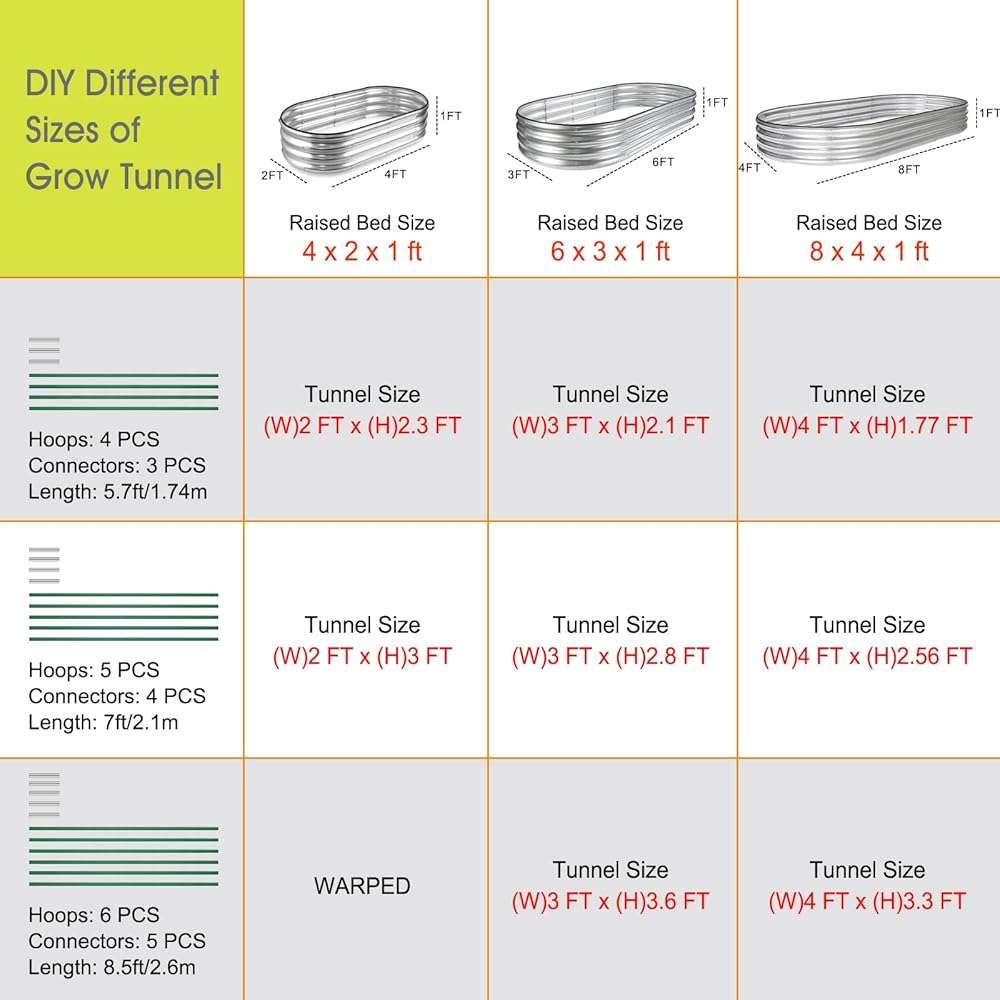 | DIY Different Sizes of Grow Tunnel | 1FT 2FT 4FT Raised Bed Size 4 x 2 x 1 ft | 1FT 3FT 6FT Raised Bed Size 6 x 3 x 1 ft | 1FT 4FT 8FT Raised Bed Size 8 x 4 x 1 ft |
|---|---|---|---|
| Hoops: 4 PCS Connectors: 3 PCS Length: 5.7ft/1.74m | Tunnel Size (W)2 FT x (H)2.3 FT | Tunnel Size (W)3 FT x (H)2.1 FT | Tunnel Size (W)4 FT x (H)1.77 FT |
| Hoops: 5 PCS Connectors: 4 PCS Length: 7ft/2.1m | Tunnel Size (W)2 FT x (H)3 FT | Tunnel Size (W)3 FT x (H)2.8 FT | Tunnel Size (W)4 FT x (H)2.56 FT |
| Hoops: 6 PCS Connectors: 5 PCS Length: 8.5ft/2.6m | WARPED | Tunnel Size (W)3 FT x (H)3.6 FT | Tunnel Size (W)4 FT x (H)3.3 FT |